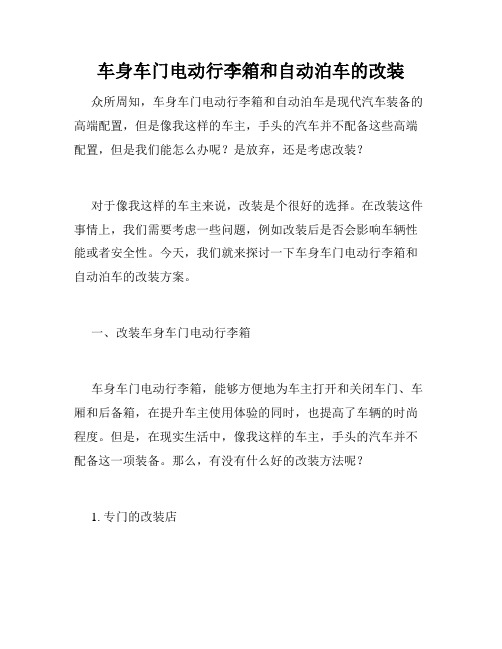 车身车门电动行李箱和自动泊车的改装

众所周知，车身车门电动行李箱和自动泊车是现代汽车装备的高端配置，但是像我这样的车主，手头的汽车并不配备这些高端配置，但是我们能怎么办呢？是放弃，还是考虑改装？

对于像我这样的车主来说，改装是个很好的选择。在改装这件事情上，我们需要考虑一些问题，例如改装后是否会影响车辆性能或者安全性。今天，我们就来探讨一下车身车门电动行李箱和自动泊车的改装方案。

一、改装车身车门电动行李箱

车身车门电动行李箱，能够方便地为车主打开和关闭车门、车厢和后备箱，在提升车主使用体验的同时，也提高了车辆的时尚程度。但是，在现实生活中，像我这样的车主，手头的汽车并不配备这一项装备。那么，有没有什么好的改装方法呢？

1. 专门的改装店